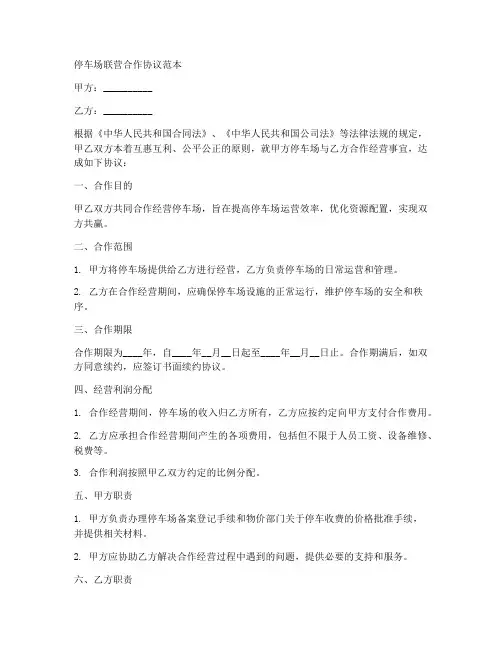 停车场联营合作协议范本

甲方：__________

乙方：__________

根据《中华人民共和国合同法》、《中华人民共和国公司法》等法律法规的规定，甲乙双方本着互惠互利、公平公正的原则，就甲方停车场与乙方合作经营事宜，达成如下协议：

一、合作目的

甲乙双方共同合作经营停车场，旨在提高停车场运营效率，优化资源配置，实现双方共赢。

二、合作范围

1. 甲方将停车场提供给乙方进行经营，乙方负责停车场的日常运营和管理。

2. 乙方在合作经营期间，应确保停车场设施的正常运行，维护停车场的安全和秩序。

三、合作期限

合作期限为____年，自____年__月__日起至____年__月__日止。合作期满后，如双方同意续约，应签订书面续约协议。

四、经营利润分配

1. 合作经营期间，停车场的收入归乙方所有，乙方应按约定向甲方支付合作费用。

2. 乙方应承担合作经营期间产生的各项费用，包括但不限于人员工资、设备维修、税费等。

3. 合作利润按照甲乙双方约定的比例分配。

五、甲方职责

1. 甲方负责办理停车场备案登记手续和物价部门关于停车收费的价格批准手续，并提供相关材料。

2. 甲方应协助乙方解决合作经营过程中遇到的问题，提供必要的支持和服务。

六、乙方职责